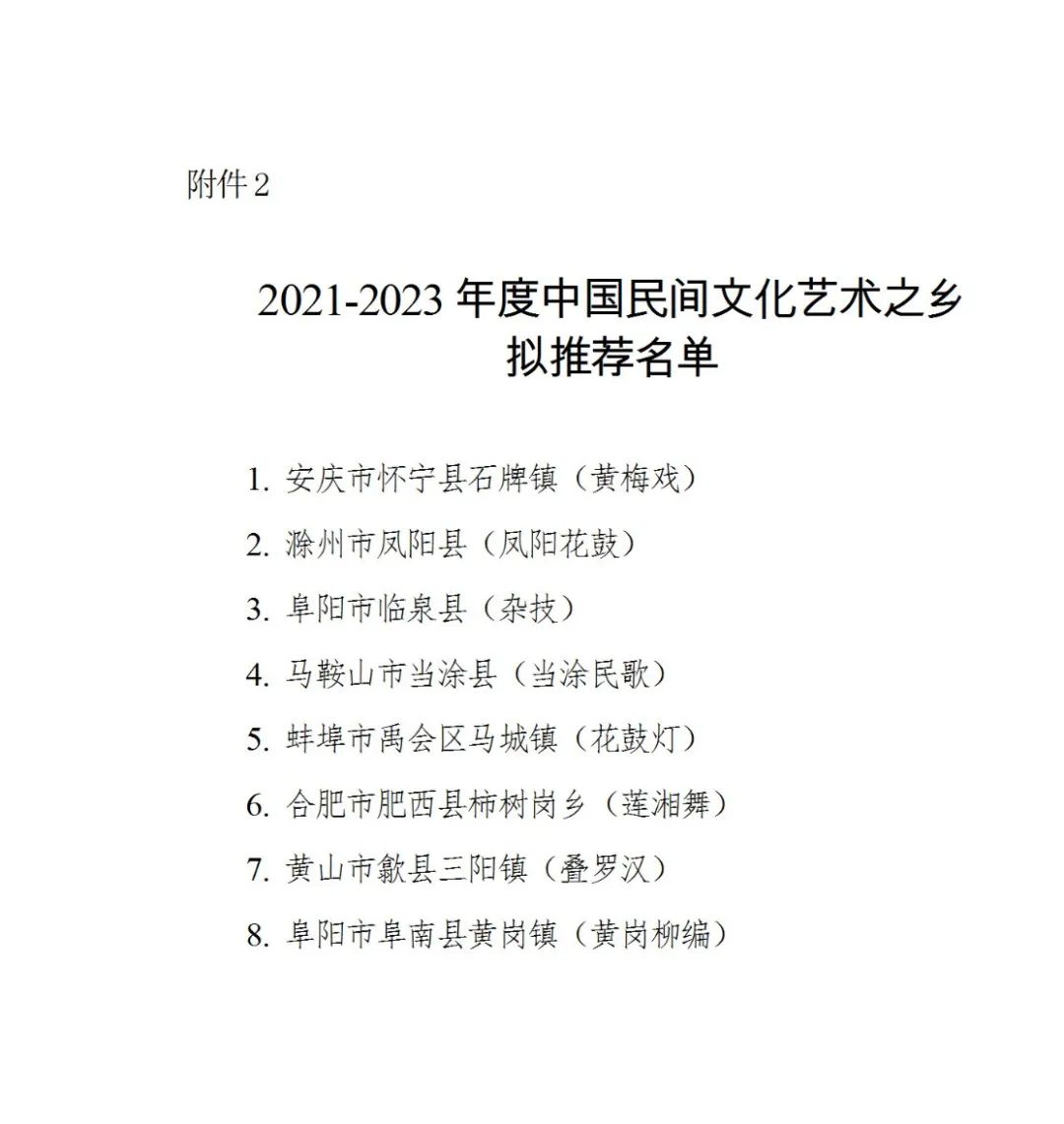 附件2

2021-2023年度中国民间文化艺术之乡
拟推荐名单

1.安庆市怀宁县石牌镇（黄梅戏）

2.滁州市凤阳县（凤阳花鼓）

3.阜阳市临泉县（杂技）

4.马鞍山市当涂县（当涂民歌）

5.蚌埠市禹会区马城镇（花鼓灯）

6.合肥市肥西县柿树岗乡（莲湘舞）

7.黄山市歙县三阳镇（叠罗汉）

8.阜阳市阜南县黄岗镇（黄岗柳编）